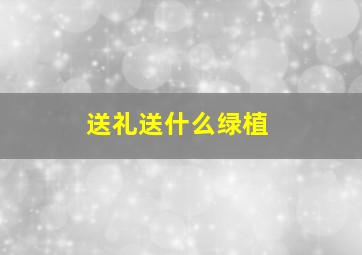 送礼送什么绿植